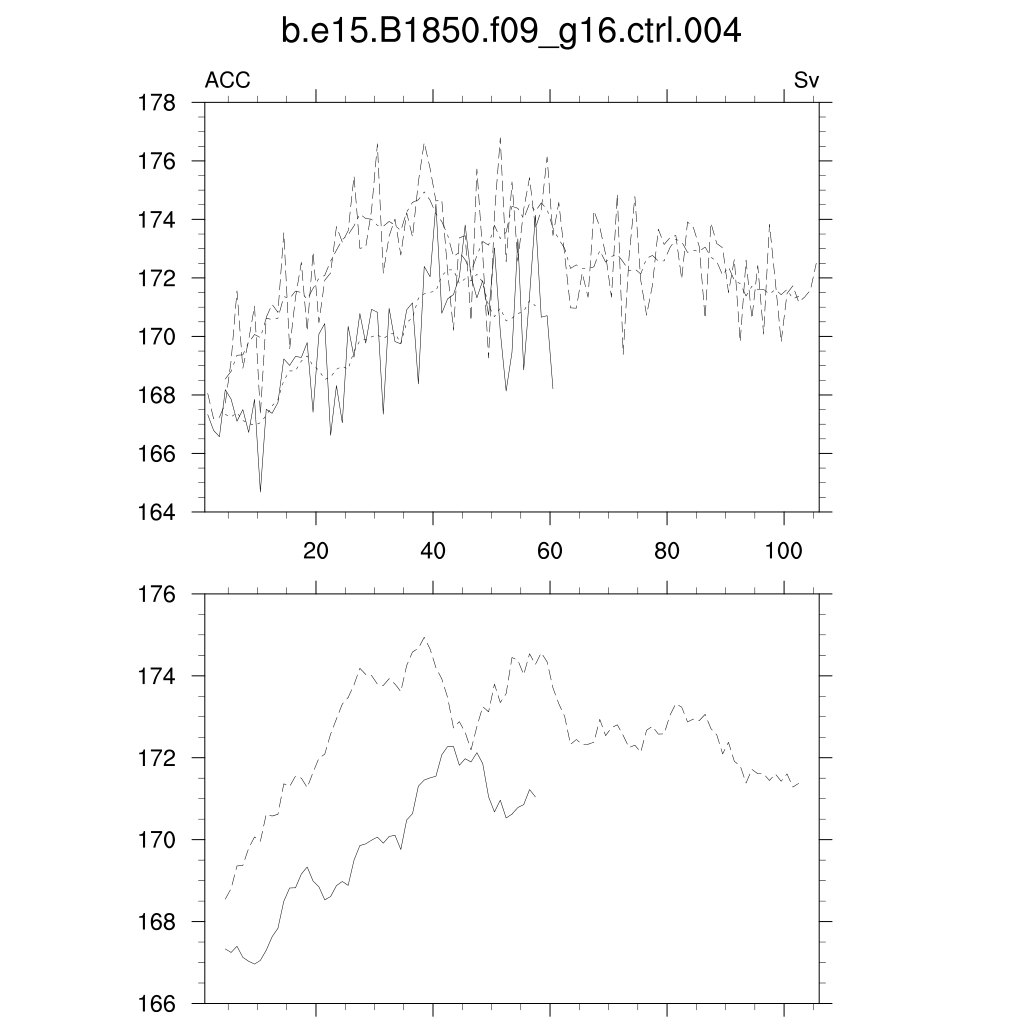 b.e15.B1850.f09_g16.ctrl.004

ACC

Sv

178
176
174
172
170
168
166
164

20
40
60
80
100

176
174
172
170
168
166